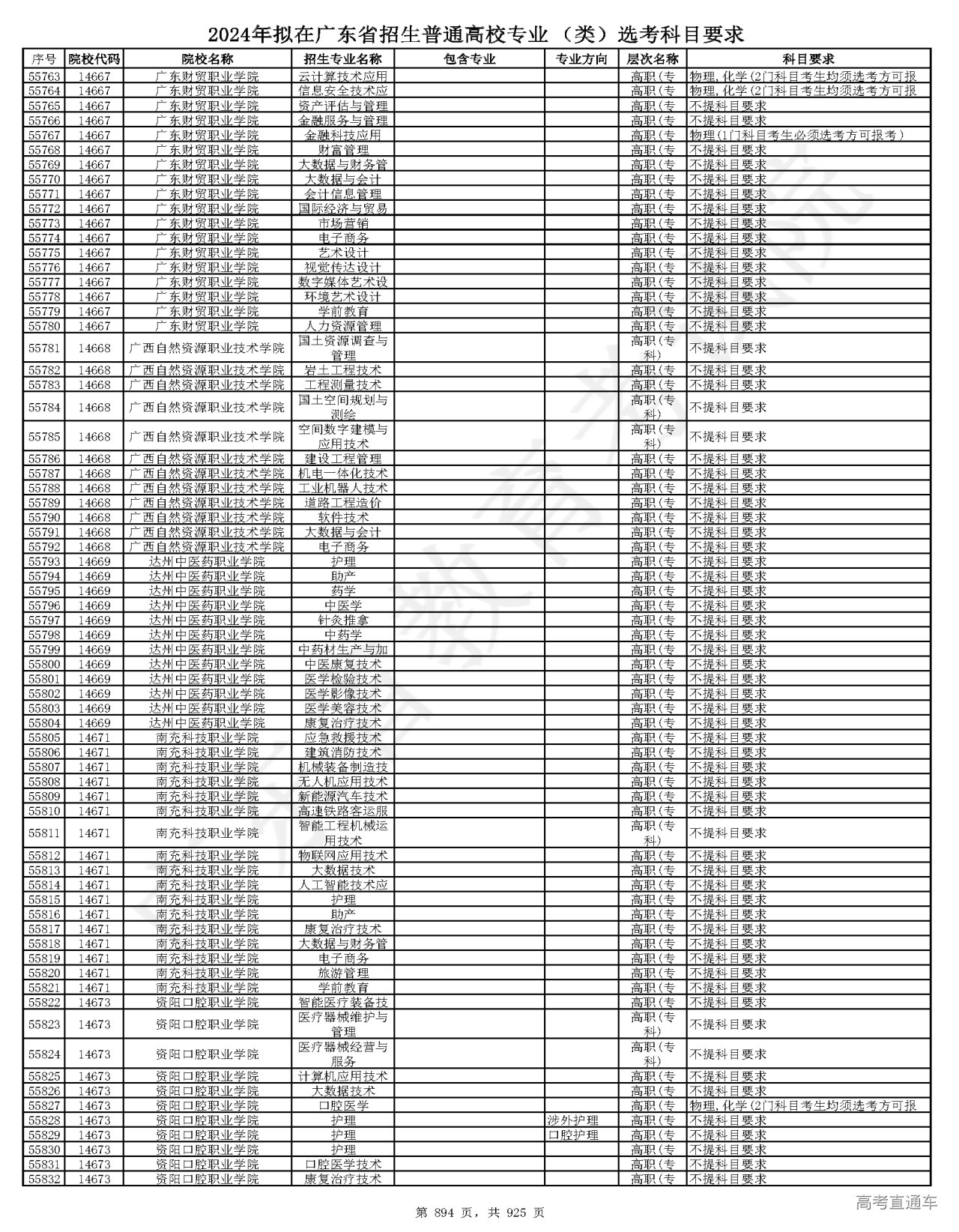 2024年拟在广东省招生普通高校专业（类）选考科目要求

| 序号 | 院校代码 | 院校名称 | 招生专业名称 | 包含专业 | 专业方向 | 层次名称 | 科目要求 |
|---|---|---|---|---|---|---|---|
| 55763 | 14667 | 广东财贸职业学院 | 云计算技术应用 | | | 高职(专 | 物理，化学(2门科目考生均须选考方可报 |
| 55764 | 14667 | 广东财贸职业学院 | 信息安全技术应 | | | 高职(专 | 物理，化学(2门科目考生均须选考方可报 |
| 55765 | 14667 | 广东财贸职业学院 | 资产评估与管理 | | | 高职(专 | 不提科目要求 |
| 55766 | 14667 | 广东财贸职业学院 | 金融服务与管理 | | | 高职(专 | 不提科目要求 |
| 55767 | 14667 | 广东财贸职业学院 | 金融科技应用 | | | 高职(专 | 物理(1门科目考生必须选考方可报考) |
| 55768 | 14667 | 广东财贸职业学院 | 财富管理 | | | 高职(专 | 不提科目要求 |
| 55769 | 14667 | 广东财贸职业学院 | 大数据与财务管 | | | 高职(专 | 不提科目要求 |
| 55770 | 14667 | 广东财贸职业学院 | 大数据与会计 | | | 高职(专 | 不提科目要求 |
| 55771 | 14667 | 广东财贸职业学院 | 会计信息管理 | | | 高职(专 | 不提科目要求 |
| 55772 | 14667 | 广东财贸职业学院 | 国际经济与贸易 | | | 高职(专 | 不提科目要求 |
| 55773 | 14667 | 广东财贸职业学院 | 市场营销 | | | 高职(专 | 不提科目要求 |
| 55774 | 14667 | 广东财贸职业学院 | 电子商务 | | | 高职(专 | 不提科目要求 |
| 55775 | 14667 | 广东财贸职业学院 | 艺术设计 | | | 高职(专 | 不提科目要求 |
| 55776 | 14667 | 广东财贸职业学院 | 视觉传达设计 | | | 高职(专 | 不提科目要求 |
| 55777 | 14667 | 广东财贸职业学院 | 数字媒体艺术设 | | | 高职(专 | 不提科目要求 |
| 55778 | 14667 | 广东财贸职业学院 | 环境艺术设计 | | | 高职(专 | 不提科目要求 |
| 55779 | 14667 | 广东财贸职业学院 | 学前教育 | | | 高职(专 | 不提科目要求 |
| 55780 | 14667 | 广东财贸职业学院 | 人力资源管理 | | | 高职(专 | 不提科目要求 |
| 55781 | 14668 | 广西自然资源职业技术学院 | 国土资源调查与管理 | | | 高职(专科) | 不提科目要求 |
| 55782 | 14668 | 广西自然资源职业技术学院 | 岩土工程技术 | | | 高职(专 | 不提科目要求 |
| 55783 | 14668 | 广西自然资源职业技术学院 | 工程测量技术 | | | 高职(专 | 不提科目要求 |
| 55784 | 14668 | 广西自然资源职业技术学院 | 国土空间规划与测绘 | | | 高职(专科) | 不提科目要求 |
| 55785 | 14668 | 广西自然资源职业技术学院 | 空间数字建模与应用技术 | | | 高职(专科) | 不提科目要求 |
| 55786 | 14668 | 广西自然资源职业技术学院 | 建设工程管理 | | | 高职(专 | 不提科目要求 |
| 55787 | 14668 | 广西自然资源职业技术学院 | 机电一体化技术 | | | 高职(专 | 不提科目要求 |
| 55788 | 14668 | 广西自然资源职业技术学院 | 工业机器人技术 | | | 高职(专 | 不提科目要求 |
| 55789 | 14668 | 广西自然资源职业技术学院 | 道路工程造价 | | | 高职(专 | 不提科目要求 |
| 55790 | 14668 | 广西自然资源职业技术学院 | 软件技术 | | | 高职(专 | 不提科目要求 |
| 55791 | 14668 | 广西自然资源职业技术学院 | 大数据与会计 | | | 高职(专 | 不提科目要求 |
| 55792 | 14668 | 广西自然资源职业技术学院 | 电子商务 | | | 高职(专 | 不提科目要求 |
| 55793 | 14669 | 达州中医药职业学院 | 护理 | | | 高职(专 | 不提科目要求 |
| 55794 | 14669 | 达州中医药职业学院 | 助产 | | | 高职(专 | 不提科目要求 |
| 55795 | 14669 | 达州中医药职业学院 | 药学 | | | 高职(专 | 不提科目要求 |
| 55796 | 14669 | 达州中医药职业学院 | 中医学 | | | 高职(专 | 不提科目要求 |
| 55797 | 14669 | 达州中医药职业学院 | 针灸推拿 | | | 高职(专 | 不提科目要求 |
| 55798 | 14669 | 达州中医药职业学院 | 中药学 | | | 高职(专 | 不提科目要求 |
| 55799 | 14669 | 达州中医药职业学院 | 中药材生产与加 | | | 高职(专 | 不提科目要求 |
| 55800 | 14669 | 达州中医药职业学院 | 中医康复技术 | | | 高职(专 | 不提科目要求 |
| 55801 | 14669 | 达州中医药职业学院 | 医学检验技术 | | | 高职(专 | 不提科目要求 |
| 55802 | 14669 | 达州中医药职业学院 | 医学影像技术 | | | 高职(专 | 不提科目要求 |
| 55803 | 14669 | 达州中医药职业学院 | 医学美容技术 | | | 高职(专 | 不提科目要求 |
| 55804 | 14669 | 达州中医药职业学院 | 康复治疗技术 | | | 高职(专 | 不提科目要求 |
| 55805 | 14671 | 南充科技职业学院 | 应急救援技术 | | | 高职(专 | 不提科目要求 |
| 55806 | 14671 | 南充科技职业学院 | 建筑消防技术 | | | 高职(专 | 不提科目要求 |
| 55807 | 14671 | 南充科技职业学院 | 机械装备制造技 | | | 高职(专 | 不提科目要求 |
| 55808 | 14671 | 南充科技职业学院 | 无人机应用技术 | | | 高职(专 | 不提科目要求 |
| 55809 | 14671 | 南充科技职业学院 | 新能源汽车技术 | | | 高职(专 | 不提科目要求 |
| 55810 | 14671 | 南充科技职业学院 | 高速铁路客运服 | | | 高职(专 | 不提科目要求 |
| 55811 | 14671 | 南充科技职业学院 | 智能工程机械运用技术 | | | 高职(专科) | 不提科目要求 |
| 55812 | 14671 | 南充科技职业学院 | 物联网应用技术 | | | 高职(专 | 不提科目要求 |
| 55813 | 14671 | 南充科技职业学院 | 大数据技术 | | | 高职(专 | 不提科目要求 |
| 55814 | 14671 | 南充科技职业学院 | 人工智能技术应 | | | 高职(专 | 不提科目要求 |
| 55815 | 14671 | 南充科技职业学院 | 护理 | | | 高职(专 | 不提科目要求 |
| 55816 | 14671 | 南充科技职业学院 | 助产 | | | 高职(专 | 不提科目要求 |
| 55817 | 14671 | 南充科技职业学院 | 康复治疗技术 | | | 高职(专 | 不提科目要求 |
| 55818 | 14671 | 南充科技职业学院 | 大数据与财务管 | | | 高职(专 | 不提科目要求 |
| 55819 | 14671 | 南充科技职业学院 | 电子商务 | | | 高职(专 | 不提科目要求 |
| 55820 | 14671 | 南充科技职业学院 | 旅游管理 | | | 高职(专 | 不提科目要求 |
| 55821 | 14671 | 南充科技职业学院 | 学前教育 | | | 高职(专 | 不提科目要求 |
| 55822 | 14673 | 资阳口腔职业学院 | 智能医疗装备技 | | | 高职(专 | 不提科目要求 |
| 55823 | 14673 | 资阳口腔职业学院 | 医疗器械维护与管理 | | | 高职(专科) | 不提科目要求 |
| 55824 | 14673 | 资阳口腔职业学院 | 医疗器械经营与服务 | | | 高职(专科) | 不提科目要求 |
| 55825 | 14673 | 资阳口腔职业学院 | 计算机应用技术 | | | 高职(专 | 不提科目要求 |
| 55826 | 14673 | 资阳口腔职业学院 | 大数据技术 | | | 高职(专 | 不提科目要求 |
| 55827 | 14673 | 资阳口腔职业学院 | 口腔医学 | | | 高职(专 | 物理，化学(2门科目考生均须选考方可报 |
| 55828 | 14673 | 资阳口腔职业学院 | 护理 | | 涉外护理 | 高职(专 | 不提科目要求 |
| 55829 | 14673 | 资阳口腔职业学院 | 护理 | | 口腔护理 | 高职(专 | 不提科目要求 |
| 55830 | 14673 | 资阳口腔职业学院 | 护理 | | | 高职(专 | 不提科目要求 |
| 55831 | 14673 | 资阳口腔职业学院 | 口腔医学技术 | | | 高职(专 | 不提科目要求 |
| 55832 | 14673 | 资阳口腔职业学院 | 康复治疗技术 | | | 高职(专 | 不提科目要求 |

第 894 页，共 925 页

高考直通车